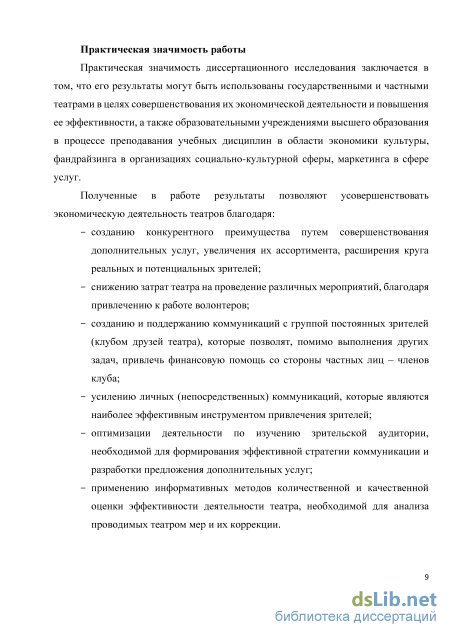 Практическая значимость работы

Практическая значимость диссертационного исследования заключается в том, что его результаты могут быть использованы государственными и частными театрами в целях совершенствования их экономической деятельности и повышения ее эффективности, а также образовательными учреждениями высшего образования в процессе преподавания учебных дисциплин в области экономики культуры, фандрайзинга в организациях социально-культурной сферы, маркетинга в сфере услуг.

Полученные в работе результаты позволяют усовершенствовать экономическую деятельность театров благодаря:

– созданию конкурентного преимущества путем совершенствования дополнительных услуг, увеличения их ассортимента, расширения круга реальных и потенциальных зрителей;

– снижению затрат театра на проведение различных мероприятий, благодаря привлечению к работе волонтеров;

– созданию и поддержанию коммуникаций с группой постоянных зрителей (клубом друзей театра), которые позволят, помимо выполнения других задач, привлечь финансовую помощь со стороны частных лиц – членов клуба;

– усилению личных (непосредственных) коммуникаций, которые являются наиболее эффективным инструментом привлечения зрителей;

– оптимизации деятельности по изучению зрительской аудитории, необходимой для формирования эффективной стратегии коммуникации и разработки предложения дополнительных услуг;

– применению информативных методов количественной и качественной оценки эффективности деятельности театра, необходимой для анализа проводимых театром мер и их коррекции.

9

dsLib.net
библиотека диссертаций